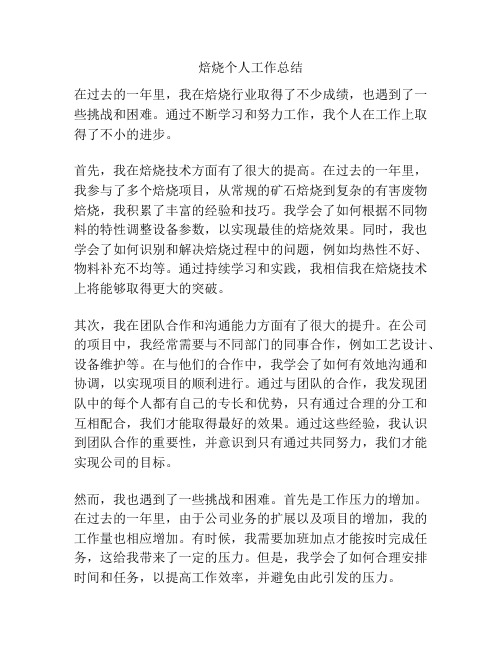 焙烧个人工作总结

在过去的一年里，我在焙烧行业取得了不少成绩，也遇到了一些挑战和困难。通过不断学习和努力工作，我个人在工作上取得了不小的进步。

首先，我在焙烧技术方面有了很大的提高。在过去的一年里，我参与了多个焙烧项目，从常规的矿石焙烧到复杂的有害废物焙烧，我积累了丰富的经验和技巧。我学会了如何根据不同物料的特性调整设备参数，以实现最佳的焙烧效果。同时，我也学会了如何识别和解决焙烧过程中的问题，例如均热性不好、物料补充不均等。通过持续学习和实践，我相信我在焙烧技术上将能够取得更大的突破。

其次，我在团队合作和沟通能力方面有了很大的提升。在公司的项目中，我经常需要与不同部门的同事合作，例如工艺设计、设备维护等。在与他们的合作中，我学会了如何有效地沟通和协调，以实现项目的顺利进行。通过与团队的合作，我发现团队中的每个人都有自己的专长和优势，只有通过合理的分工和互相配合，我们才能取得最好的效果。通过这些经验，我认识到团队合作的重要性，并意识到只有通过共同努力，我们才能实现公司的目标。

然而，我也遇到了一些挑战和困难。首先是工作压力的增加。在过去的一年里，由于公司业务的扩展以及项目的增加，我的工作量也相应增加。有时候，我需要加班加点才能按时完成任务，这给我带来了一定的压力。但是，我学会了如何合理安排时间和任务，以提高工作效率，并避免由此引发的压力。